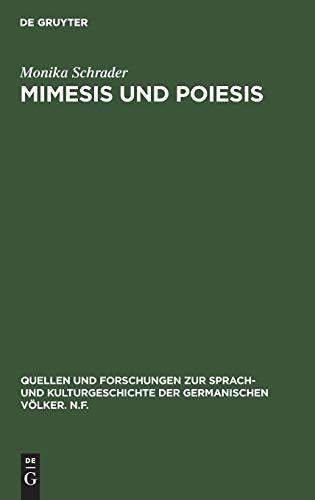 DE GRUYTER

Monika Schrader

MIMESIS UND POIESIS

QUELLEN UND FORSCHUNGEN ZUR SPRACH- UND KULTURGESCHICHTE DER GERMANISCHEN VÖLKER. N.F.

DE G